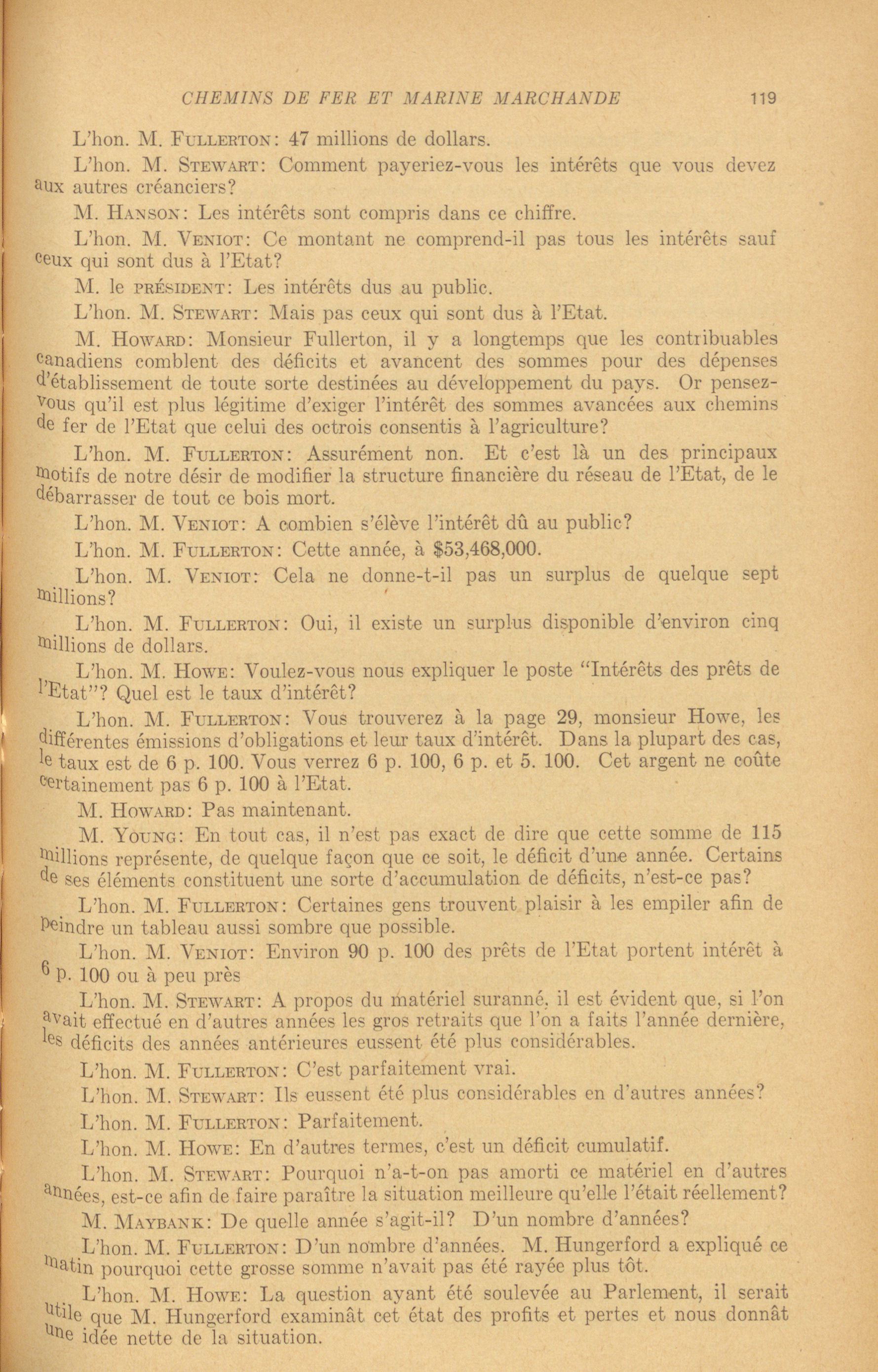 CHEMINS DE FER ET MARINE MARCHANDE 119

L'hon. M. FULLERTON: 47 millions de dollars.

L'hon. M. STEWART: Comment payeriez-vous les intérêts que vous devez aux autres créanciers?

M. HANSON: Les intérêts sont compris dans ce chiffre.

L'hon. M. VENIOT: Ce montant ne comprend-il pas tous les intérêts sauf ceux qui sont dus à l'Etat?

M. le PRÉSIDENT: Les intérêts dus au public.

L'hon. M. STEWART: Mais pas ceux qui sont dus à l'Etat.

M. HOWARD: Monsieur Fullerton, il y a longtemps que les contribuables canadiens comblent des déficits et avancent des sommes pour des dépenses d'établissement de toute sorte destinées au développement du pays. Or pensez-vous qu'il est plus légitime d'exiger l'intérêt des sommes avancées aux chemins de fer de l'Etat que celui des octrois consentis à l'agriculture?

L'hon. M. FULLERTON: Assurément non. Et c'est là un des principaux motifs de notre désir de modifier la structure financière du réseau de l'Etat, de le débarrasser de tout ce bois mort.

L'hon. M. VENIOT: A combien s'élève l'intérêt dû au public?

L'hon. M. FULLERTON: Cette année, à $53,468,000.

L'hon. M. VENIOT: Cela ne donne-t-il pas un surplus de quelque sept millions?

L'hon. M. FULLERTON: Oui, il existe un surplus disponible d'environ cinq millions de dollars.

L'hon. M. HOWE: Voulez-vous nous expliquer le poste "Intérêts des prêts de l'Etat"? Quel est le taux d'intérêt?

L'hon. M. FULLERTON: Vous trouverez à la page 29, monsieur Howe, les différentes émissions d'obligations et leur taux d'intérêt. Dans la plupart des cas, le taux est de 6 p. 100. Vous verrez 6 p. 100, 6 p. et 5. 100. Cet argent ne coûte certainement pas 6 p. 100 à l'Etat.

M. HOWARD: Pas maintenant.

M. YOUNG: En tout cas, il n'est pas exact de dire que cette somme de 115 millions représente, de quelque façon que ce soit, le déficit d'une année. Certains de ses éléments constituent une sorte d'accumulation de déficits, n'est-ce pas?

L'hon. M. FULLERTON: Certaines gens trouvent plaisir à les empiler afin de peindre un tableau aussi sombre que possible.

L'hon. M. VENIOT: Environ 90 p. 100 des prêts de l'Etat portent intérêt à 6 p. 100 ou à peu près

L'hon. M. STEWART: A propos du matériel suranné, il est évident que, si l'on avait effectué en d'autres années les gros retraits que l'on a faits l'année dernière, les déficits des années antérieures eussent été plus considérables.

L'hon. M. FULLERTON: C'est parfaitement vrai.

L'hon. M. STEWART: Ils eussent été plus considérables en d'autres années?

L'hon. M. FULLERTON: Parfaitement.

L'hon. M. HOWE: En d'autres termes, c'est un déficit cumulatif.

L'hon. M. STEWART: Pourquoi n'a-t-on pas amorti ce matériel en d'autres années, est-ce afin de faire paraître la situation meilleure qu'elle l'était réellement?

M. MAYBANK: De quelle année s'agit-il? D'un nombre d'années?

L'hon. M. FULLERTON: D'un nombre d'années. M. Hungerford a expliqué ce matin pourquoi cette grosse somme n'avait pas été rayée plus tôt.

L'hon. M. HOWE: La question ayant été soulevée au Parlement, il serait utile que M. Hungerford examinât cet état des profits et pertes et nous donnât une idée nette de la situation.